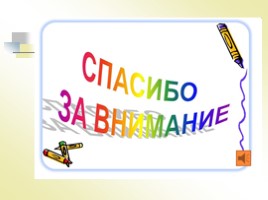 СПАСИБО
ЗА ВНИМАНИЕ